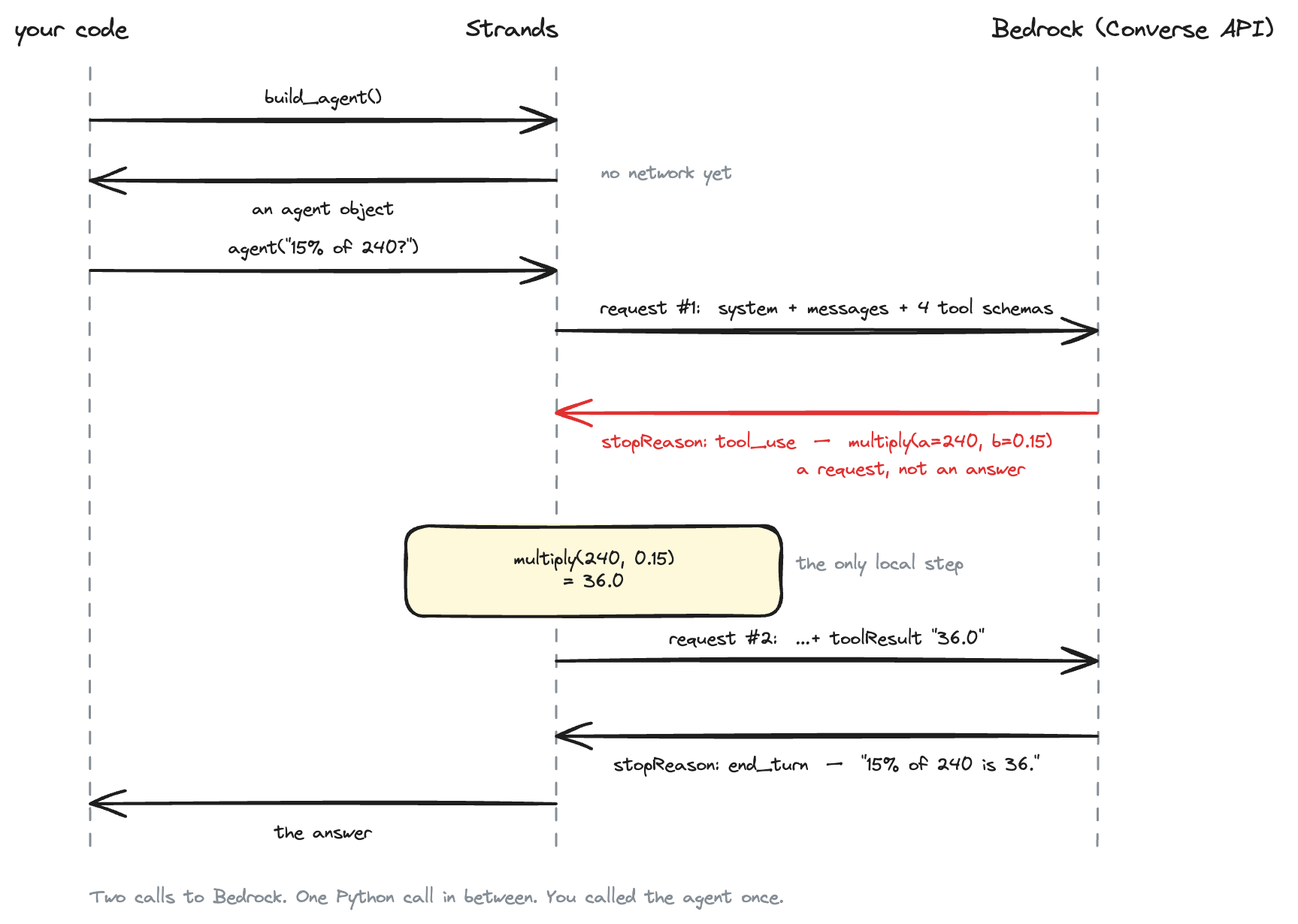 your code

Strands

Bedrock (Converse API)

build_agent()

no network yet

an agent object

agent("15% of 240?")

request #1: system + messages + 4 tool schemas

stopReason: tool_use — multiply(a=240, b=0.15)

a request, not an answer

multiply(240, 0.15)
= 36.0

the only local step

request #2: ...+ toolResult "36.0"

stopReason: end_turn — "15% of 240 is 36."

the answer

Two calls to Bedrock. One Python call in between. You called the agent once.